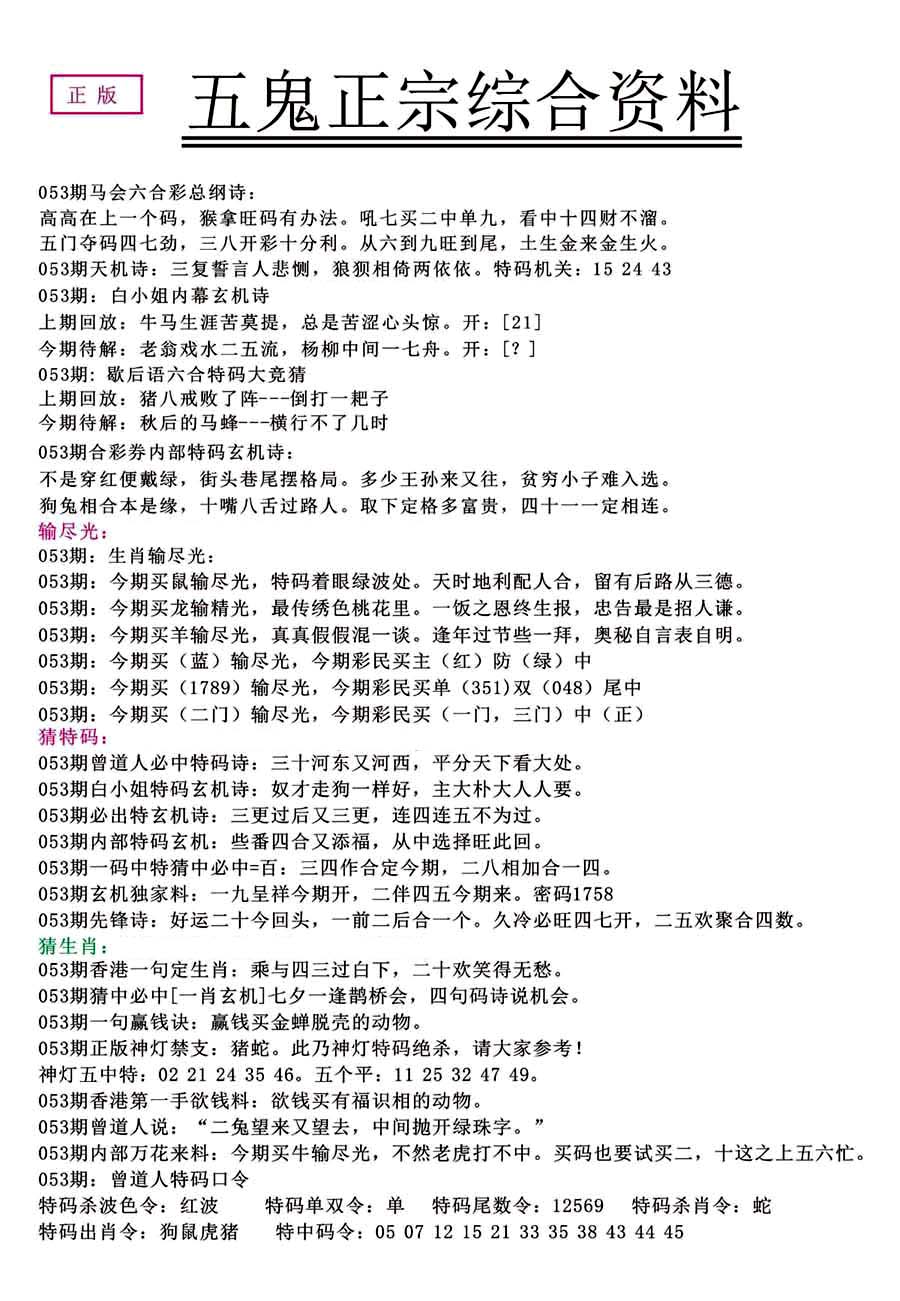 正版

五鬼正宗综合资料

053期马会六合彩总纲诗：
高高在上一个码，猴拿旺码有办法。吼七买二中单九，看中十四财不溜。
五门夺码四七劲，三八开彩十分利。从六到九旺到尾，土生金来金生火。
053期天机诗：三复誓言人悲恻，狼狈相倚两依依。特码机关：15 24 43
053期：白小姐内幕玄机诗
上期回放：牛马生涯苦莫提，总是苦涩心头惊。开：[21]
今期待解：老翁戏水二五流，杨柳中间一七舟。开：[？]
053期：歇后语六合特码大竞猜
上期回放：猪八戒败了阵---倒打一耙子
今期待解：秋后的马蜂---横行不了几时
053期合彩券内部特码玄机诗：
不是穿红便戴绿，街头巷尾摆格局。多少王孙来又往，贫穷小子难入选。
狗兔相合本是缘，十嘴八舌过路人。取下定格多富贵，四十一一定相连。
输尽光：
053期：生肖输尽光：
053期：今期买鼠输尽光，特码着眼绿波处。天时地利配人合，留有后路从三德。
053期：今期买龙输精光，最传绣色桃花里。一饭之恩终生报，忠告最是招人谦。
053期：今期买羊输尽光，真真假假混一谈。逢年过节些一拜，奥秘自言表自明。
053期：今期买（蓝）输尽光，今期彩民买主（红）防（绿）中
053期：今期买（1789）输尽光，今期彩民买单（351）双（048）尾中
053期：今期买（二门）输尽光，今期彩民买（一门，三门）中（正）
猜特码：
053期曾道人必中特码诗：三十河东又河西，平分天下看大处。
053期白小姐特码玄机诗：奴才走狗一样好，主大朴大人人要。
053期必出特玄机诗：三更过后又三更，连四连五不为过。
053期内部特码玄机：些番四合又添福，从中选择旺此回。
053期一码中特猜中必中=百：三四作合定今期，二八相加合一四。
053期玄机独家料：一九呈祥今期开，二伴四五今期来。密码1758
053期先锋诗：好运二十今回头，一前二后合一个。久冷必旺四七开，二五欢聚合四数。
猜生肖：
053期香港一句定生肖：乘与四三过白下，二十欢笑得无愁。
053期猜中必中[一肖玄机]七夕一逢鹊桥会，四句码诗说机会。
053期一句赢钱诀：赢钱买金蝉脱壳的动物。
053期正版神灯禁支：猪蛇。此乃神灯特码绝杀，请大家参考！
神灯五中特：02 21 24 35 46。五个平：11 25 32 47 49。
053期香港第一手欲钱料：欲钱买有福识相的动物。
053期曾道人说：“二兔望来又望去，中间抛开绿珠字。”
053期内部万花来料：今期买牛输尽光，不然老虎打不中。买码也要试买二，十这之上五六忙。
053期：曾道人特码口令
特码杀波色令：红波 特码单双令：单 特码尾数令：12569 特码杀肖令：蛇
特码出肖令：狗鼠虎猪 特中码令：05 07 12 15 21 33 35 38 43 44 45